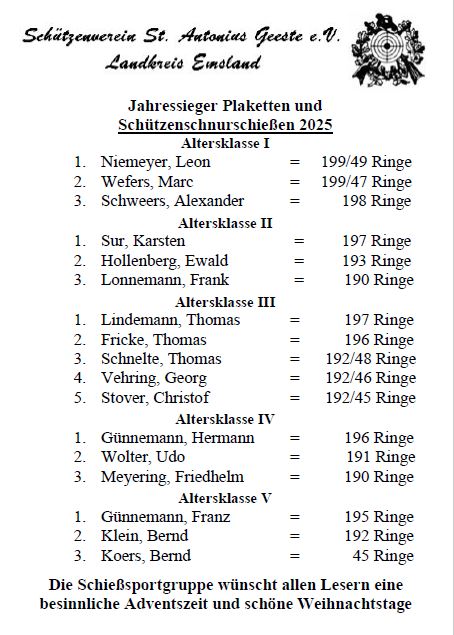 Schützenverein St. Antonius Geeste e.V.
Landkreis Emsland

Jahressieger Plaketten und
Schützenschnurschießen 2025

Altersklasse I

1. Niemeyer, Leon = 199/49 Ringe
2. Wefers, Marc = 199/47 Ringe
3. Schweers, Alexander = 198 Ringe

Altersklasse II

1. Sur, Karsten = 197 Ringe
2. Hollenberg, Ewald = 193 Ringe
3. Lonnemann, Frank = 190 Ringe

Altersklasse III

1. Lindemann, Thomas = 197 Ringe
2. Fricke, Thomas = 196 Ringe
3. Schnelte, Thomas = 192/48 Ringe
4. Vehring, Georg = 192/46 Ringe
5. Stover, Christof = 192/45 Ringe

Altersklasse IV

1. Günnemann, Hermann = 196 Ringe
2. Wolter, Udo = 191 Ringe
3. Meyering, Friedhelm = 190 Ringe

Altersklasse V

1. Günnemann, Franz = 195 Ringe
2. Klein, Bernd = 192 Ringe
3. Koers, Bernd = 45 Ringe

Die Schießsportgruppe wünscht allen Lesern eine besinnliche Adventszeit und schöne Weihnachtstage